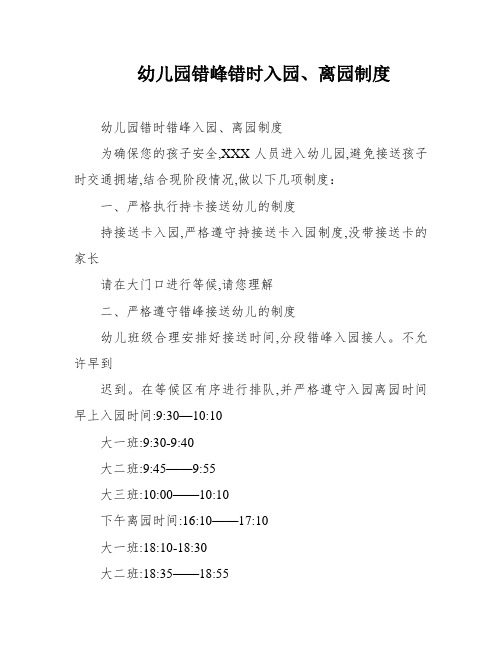 幼儿园错峰错时入园、离园制度

幼儿园错时错峰入园、离园制度

为确保您的孩子安全,XXX 人员进入幼儿园,避免接送孩子时交通拥堵,结合现阶段情况,做以下几项制度:

一、严格执行持卡接送幼儿的制度

持接送卡入园,严格遵守持接送卡入园制度,没带接送卡的家长

请在大门口进行等候,请您理解

二、严格遵守错峰接送幼儿的制度

幼儿班级合理安排好接送时间,分段错峰入园接人。不允许早到

迟到。在等候区有序进行排队,并严格遵守入园离园时间早上入园时间:9:30—10:10

大一班:9:30-9:40

大二班:9:45——9:55

大三班:10:00——10:10

下午离园时间:16:10——17:10

大一班:18:10-18:30

大二班:18:35——18:55